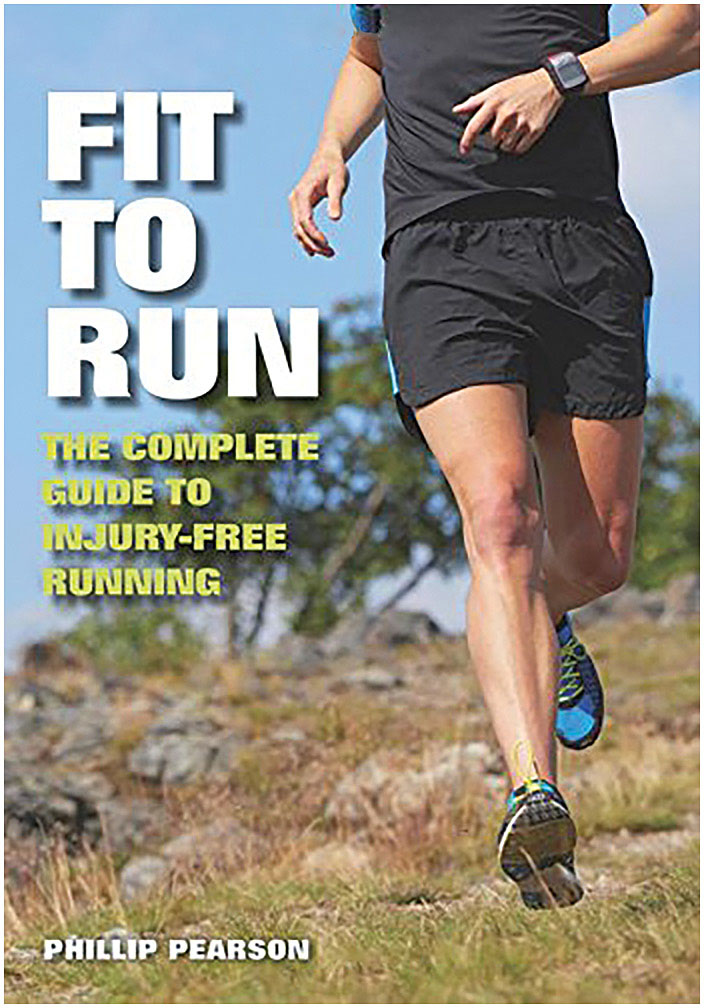 FIT
TO
RUN

THE COMPLETE
GUIDE TO
INJURY-FREE
RUNNING

PHILLIP PEARSON